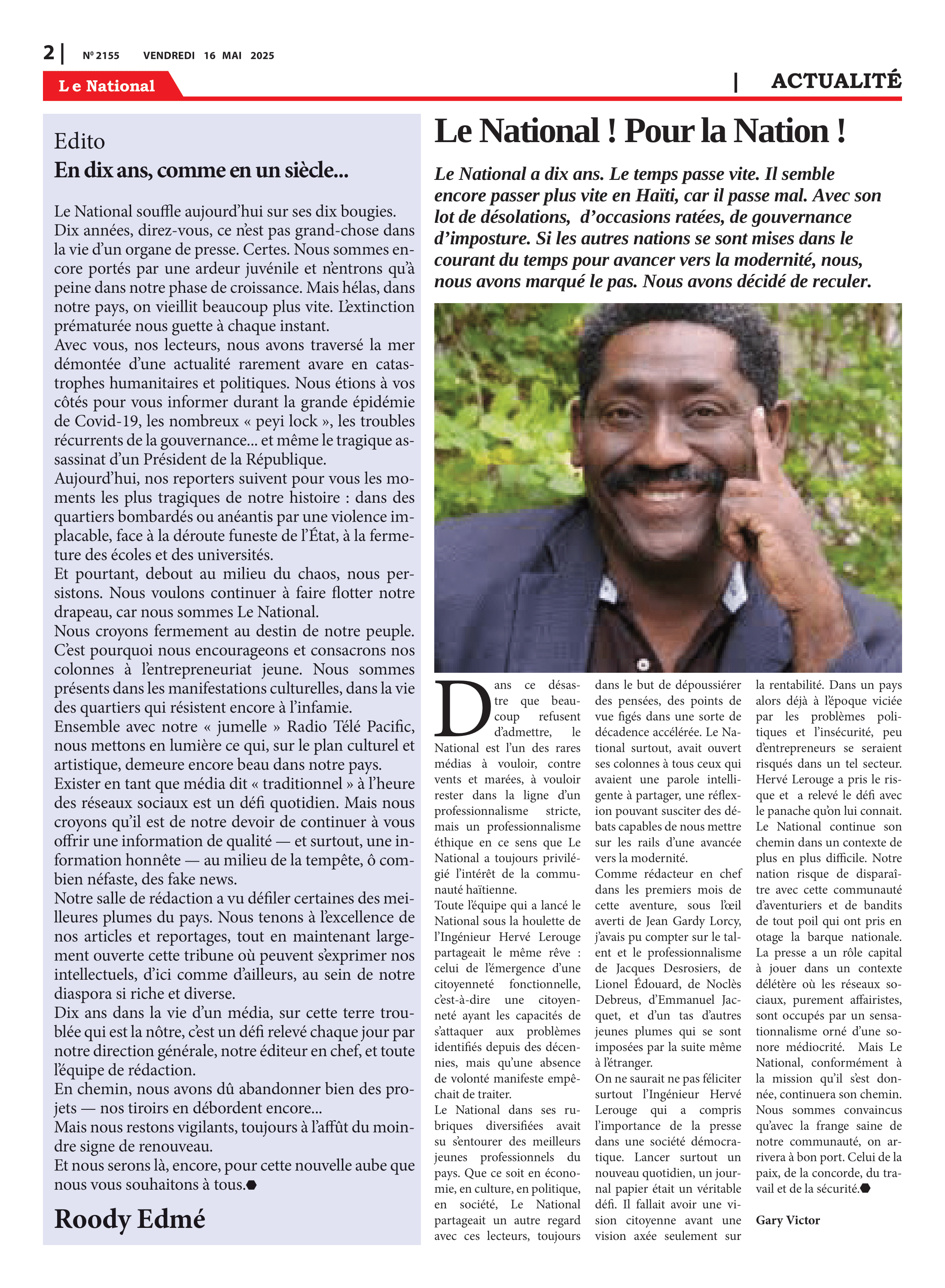 2 | Nº 2155 VENDREDI 16 MAI 2025

Le National | ACTUALITÉ

Edito
En dix ans, comme en un siècle...

Le National souffle aujourd'hui sur ses dix bougies. Dix années, direz-vous, ce n'est pas grand-chose dans la vie d'un organe de presse. Certes. Nous sommes encore portés par une ardeur juvénile et n'entrons qu'à peine dans notre phase de croissance. Mais hélas, dans notre pays, on vieillit beaucoup plus vite. L'extinction prématurée nous guette à chaque instant.
Avec vous, nos lecteurs, nous avons traversé la mer démontée d'une actualité rarement avare en catastrophes humanitaires et politiques. Nous étions à vos côtés pour vous informer durant la grande épidémie de Covid-19, les nombreux « peyi lock », les troubles récurrents de la gouvernance... et même le tragique assassinat d'un Président de la République.
Aujourd'hui, nos reporters suivent pour vous les moments les plus tragiques de notre histoire : dans des quartiers bombardés ou anéantis par une violence implacable, face à la déroute funeste de l'État, à la fermeture des écoles et des universités.
Et pourtant, debout au milieu du chaos, nous persistons. Nous voulons continuer à faire flotter notre drapeau, car nous sommes Le National.
Nous croyons fermement au destin de notre peuple. C'est pourquoi nous encourageons et consacrons nos colonnes à l'entrepreneuriat jeune. Nous sommes présents dans les manifestations culturelles, dans la vie des quartiers qui résistent encore à l'infamie.
Ensemble avec notre « jumelle » Radio Télé Pacific, nous mettons en lumière ce qui, sur le plan culturel et artistique, demeure encore beau dans notre pays.
Exister en tant que média dit « traditionnel » à l'heure des réseaux sociaux est un défi quotidien. Mais nous croyons qu'il est de notre devoir de continuer à vous offrir une information de qualité — et surtout, une information honnête — au milieu de la tempête, ô combien néfaste, des fake news.
Notre salle de rédaction a vu défiler certaines des meilleures plumes du pays. Nous tenons à l'excellence de nos articles et reportages, tout en maintenant largement ouverte cette tribune où peuvent s'exprimer nos intellectuels, d'ici comme d'ailleurs, au sein de notre diaspora si riche et diverse.
Dix ans dans la vie d'un média, sur cette terre troublée qui est la nôtre, c'est un défi relevé chaque jour par notre direction générale, notre éditeur en chef, et toute l'équipe de rédaction.
En chemin, nous avons dû abandonner bien des projets — nos tiroirs en débordent encore...
Mais nous restons vigilants, toujours à l'affût du moindre signe de renouveau.
Et nous serons là, encore, pour cette nouvelle aube que nous vous souhaitons à tous.

Roody Edmé

Le National ! Pour la Nation !

Le National a dix ans. Le temps passe vite. Il semble encore passer plus vite en Haïti, car il passe mal. Avec son lot de désolations, d'occasions ratées, de gouvernance d'imposture. Si les autres nations se sont mises dans le courant du temps pour avancer vers la modernité, nous, nous avons marqué le pas. Nous avons décidé de reculer.

Dans ce désastre que beaucoup refusent d'admettre, le National est l'un des rares médias à vouloir, contre vents et marées, à vouloir rester dans la ligne d'un professionnalisme stricte, mais un professionnalisme éthique en ce sens que Le National a toujours privilégié l'intérêt de la communauté haïtienne.
Toute l'équipe qui a lancé le National sous la houlette de l'Ingénieur Hervé Lerouge partageait le même rêve : celui de l'émergence d'une citoyenneté fonctionnelle, c'est-à-dire une citoyenneté ayant les capacités de s'attaquer aux problèmes identifiés depuis des décennies, mais qu'une absence de volonté manifeste empêchait de traiter.
Le National dans ses rubriques diversifiées avait su s'entourer des meilleurs jeunes professionnels du pays. Que ce soit en économie, en culture, en politique, en société, Le National partageait un autre regard avec ces lecteurs, toujours dans le but de dépoussiérer des pensées, des points de vue figés dans une sorte de décadence accélérée. Le National surtout, avait ouvert ses colonnes à tous ceux qui avaient une parole intelligente à partager, une réflexion pouvant susciter des débats capables de nous mettre sur les rails d'une avancée vers la modernité.
Comme rédacteur en chef dans les premiers mois de cette aventure, sous l'œil averti de Jean Gardy Lorcy, j'avais pu compter sur le talent et le professionnalisme de Jacques Desrosiers, de Lionel Édouard, de Noclès Debreus, d'Emmanuel Jacquet, et d'un tas d'autres jeunes plumes qui se sont imposées par la suite même à l'étranger.
On ne saurait ne pas féliciter surtout l'Ingénieur Hervé Lerouge qui a compris l'importance de la presse dans une société démocratique. Lancer surtout un nouveau quotidien, un journal papier était un véritable défi. Il fallait avoir une vision citoyenne avant une vision axée seulement sur la rentabilité. Dans un pays alors déjà à l'époque viciée par les problèmes politiques et l'insécurité, peu d'entrepreneurs se seraient risqués dans un tel secteur. Hervé Lerouge a pris le risque et a relevé le défi avec le panache qu'on lui connait.
Le National continue son chemin dans un contexte de plus en plus difficile. Notre nation risque de disparaître avec cette communauté d'aventuriers et de bandits de tout poil qui ont pris en otage la barque nationale. La presse a un rôle capital à jouer dans un contexte délétère où les réseaux sociaux, purement affairistes, sont occupés par un sensationnalisme orné d'une sonore médiocrité. Mais Le National, conformément à la mission qu'il s'est donnée, continuera son chemin. Nous sommes convaincus qu'avec la frange saine de notre communauté, on arrivera à bon port. Celui de la paix, de la concorde, du travail et de la sécurité.

Gary Victor